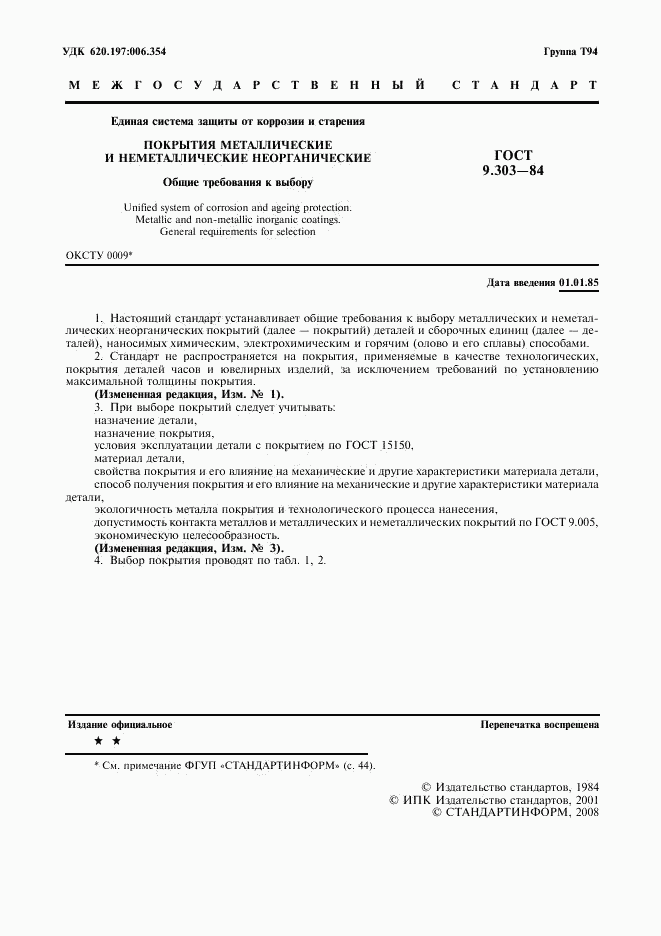 УДК 620.197:006.354

Группа Т94

МЕЖГОСУДАРСТВЕННЫЙ СТАНДАРТ

Единая система защиты от коррозии и старения

ПОКРЫТИЯ МЕТАЛЛИЧЕСКИЕ И НЕМЕТАЛЛИЧЕСКИЕ НЕОРГАНИЧЕСКИЕ

Общие требования к выбору

Unified system of corrosion and ageing protection. Metallic and non-metallic inorganic coatings. General requirements for selection

ГОСТ 9.303—84

ОКСТУ 0009*

Дата введения 01.01.85

1. Настоящий стандарт устанавливает общие требования к выбору металлических и неметаллических неорганических покрытий (далее — покрытий) деталей и сборочных единиц (далее — деталей), наносимых химическим, электрохимическим и горячим (олово и его сплавы) способами.

2. Стандарт не распространяется на покрытия, применяемые в качестве технологических, покрытия деталей часов и ювелирных изделий, за исключением требований по установлению максимальной толщины покрытия.

(Измененная редакция, Изм. № 1).

3. При выборе покрытий следует учитывать:
назначение детали,
назначение покрытия,
условия эксплуатации детали с покрытием по ГОСТ 15150,
материал детали,
свойства покрытия и его влияние на механические и другие характеристики материала детали,
способ получения покрытия и его влияние на механические и другие характеристики материала детали,
экологичность металла покрытия и технологического процесса нанесения,
допустимость контакта металлов и металлических и неметаллических покрытий по ГОСТ 9.005,
экономическую целесообразность.

(Измененная редакция, Изм. № 3).

4. Выбор покрытия проводят по табл. 1, 2.

Издание официальное

Перепечатка воспрещена

★ ★

* См. примечание ФГУП «СТАНДАРТИНФОРМ» (с. 44).

© Издательство стандартов, 1984
© ИПК Издательство стандартов, 2001
© СТАНДАРТИНФОРМ, 2008